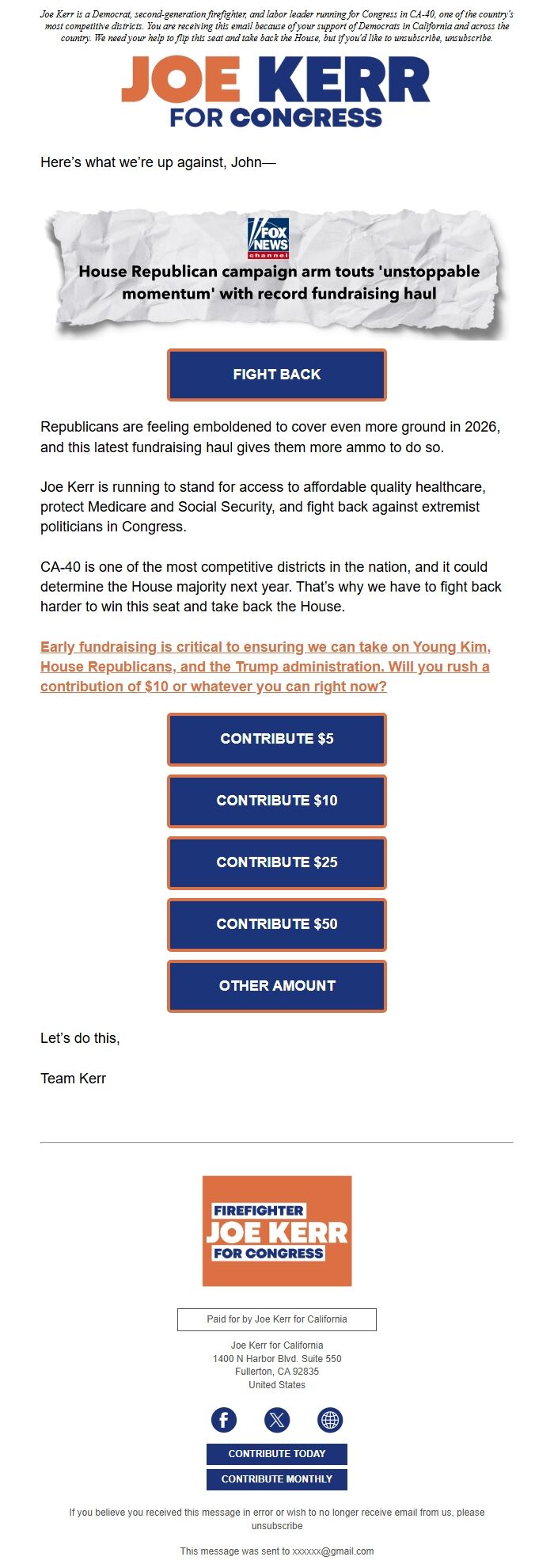 Joe Kerr is a Democrat, second-generation firefighter, and labor leader running for Congress in CA-40, one of the country's most competitive districts. You are receiving this email because of your support of Democrats in California and across the country. We need your help to flip this seat and take back the House, but if you'd like to unsubscribe, unsubscribe.

JOE KERR
FOR CONGRESS

Here's what we're up against, John—

FOX NEWS channel

House Republican campaign arm touts 'unstoppable momentum' with record fundraising haul

FIGHT BACK

Republicans are feeling emboldened to cover even more ground in 2026, and this latest fundraising haul gives them more ammo to do so.

Joe Kerr is running to stand for access to affordable quality healthcare, protect Medicare and Social Security, and fight back against extremist politicians in Congress.

CA-40 is one of the most competitive districts in the nation, and it could determine the House majority next year. That's why we have to fight back harder to win this seat and take back the House.

Early fundraising is critical to ensuring we can take on Young Kim, House Republicans, and the Trump administration. Will you rush a contribution of $10 or whatever you can right now?

CONTRIBUTE $5

CONTRIBUTE $10

CONTRIBUTE $25

CONTRIBUTE $50

OTHER AMOUNT

Let's do this,

Team Kerr

FIREFIGHTER
JOE KERR
FOR CONGRESS

Paid for by Joe Kerr for California

Joe Kerr for California
1400 N Harbor Blvd. Suite 550
Fullerton, CA 92835
United States

CONTRIBUTE TODAY

CONTRIBUTE MONTHLY

If you believe you received this message in error or wish to no longer receive email from us, please unsubscribe

This message was sent to xxxxxx@gmail.com